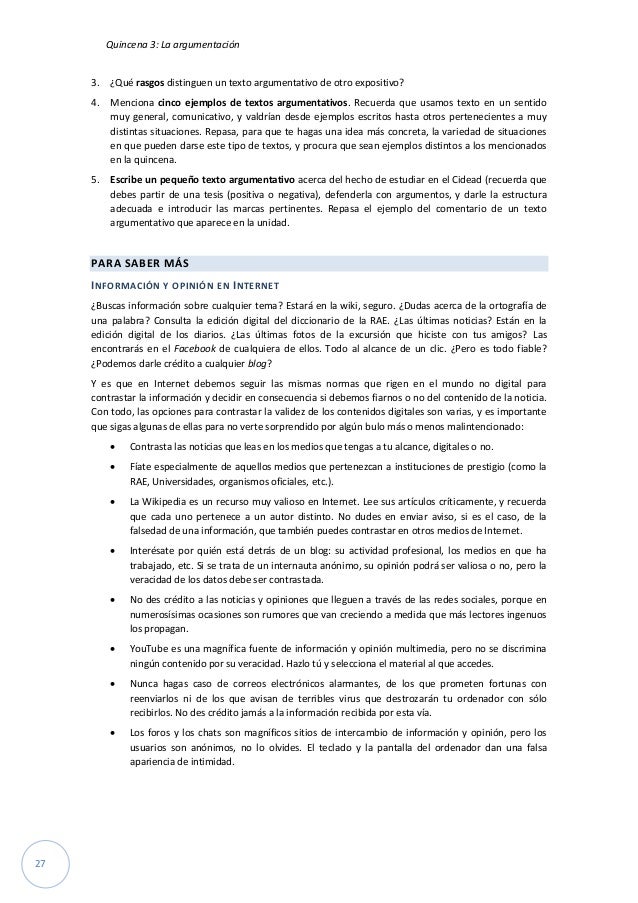 Quincena 3: La argumentación

3. ¿Qué rasgos distinguen un texto argumentativo de otro expositivo?

4. Menciona cinco ejemplos de textos argumentativos. Recuerda que usamos texto en un sentido muy general, comunicativo, y valdrían desde ejemplos escritos hasta otros pertenecientes a muy distintas situaciones. Repasa, para que te hagas una idea más concreta, la variedad de situaciones en que pueden darse este tipo de textos, y procura que sean ejemplos distintos a los mencionados en la quincena.

5. Escribe un pequeño texto argumentativo acerca del hecho de estudiar en el Cidead (recuerda que debes partir de una tesis (positiva o negativa), defenderla con argumentos, y darle la estructura adecuada e introducir las marcas pertinentes. Repasa el ejemplo del comentario de un texto argumentativo que aparece en la unidad.

PARA SABER MÁS

INFORMACIÓN Y OPINIÓN EN INTERNET

¿Buscas información sobre cualquier tema? Estará en la wiki, seguro. ¿Dudas acerca de la ortografía de una palabra? Consulta la edición digital del diccionario de la RAE. ¿Las últimas noticias? Están en la edición digital de los diarios. ¿Las últimas fotos de la excursión que hiciste con tus amigos? Las encontrarás en el Facebook de cualquiera de ellos. Todo al alcance de un clic. ¿Pero es todo fiable? ¿Podemos darle crédito a cualquier blog?

Y es que en Internet debemos seguir las mismas normas que rigen en el mundo no digital para contrastar la información y decidir en consecuencia si debemos fiarnos o no del contenido de la noticia. Con todo, las opciones para contrastar la validez de los contenidos digitales son varias, y es importante que sigas algunas de ellas para no verte sorprendido por algún bulo más o menos malintencionado:

• Contrasta las noticias que leas en los medios que tengas a tu alcance, digitales o no.

• Fíate especialmente de aquellos medios que pertenezcan a instituciones de prestigio (como la RAE, Universidades, organismos oficiales, etc.).

• La Wikipedia es un recurso muy valioso en Internet. Lee sus artículos críticamente, y recuerda que cada uno pertenece a un autor distinto. No dudes en enviar aviso, si es el caso, de la falsedad de una información, que también puedes contrastar en otros medios de Internet.

• Interésate por quién está detrás de un blog: su actividad profesional, los medios en que ha trabajado, etc. Si se trata de un internauta anónimo, su opinión podrá ser valiosa o no, pero la veracidad de los datos debe ser contrastada.

• No des crédito a las noticias y opiniones que lleguen a través de las redes sociales, porque en numerosísimas ocasiones son rumores que van creciendo a medida que más lectores ingenuos los propagan.

• YouTube es una magnífica fuente de información y opinión multimedia, pero no se discrimina ningún contenido por su veracidad. Hazlo tú y selecciona el material al que accedes.

• Nunca hagas caso de correos electrónicos alarmantes, de los que prometen fortunas con reenviarlos ni de los que avisan de terribles virus que destrozarán tu ordenador con sólo recibirlos. No des crédito jamás a la información recibida por esta vía.

• Los foros y los chats son magníficos sitios de intercambio de información y opinión, pero los usuarios son anónimos, no lo olvides. El teclado y la pantalla del ordenador dan una falsa apariencia de intimidad.

27